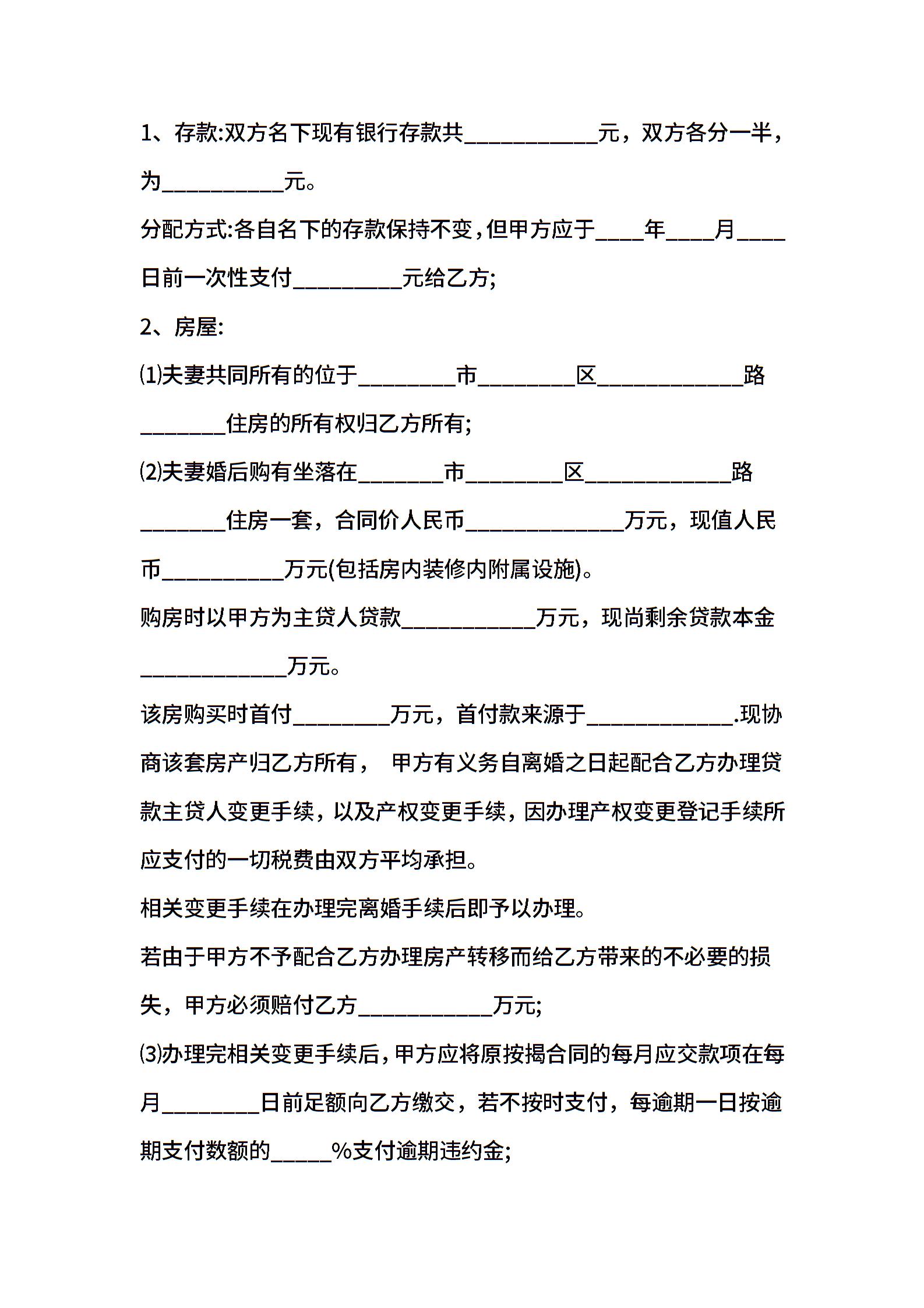 1、存款:双方名下现有银行存款共___________元，双方各分一半，为__________元。

分配方式:各自名下的存款保持不变，但甲方应于____年____月____日前一次性支付_________元给乙方;

2、房屋:

⑴夫妻共同所有的位于________市________区____________路_______住房的所有权归乙方所有;

⑵夫妻婚后购有坐落在_______市________区____________路_______住房一套，合同价人民币_____________万元，现值人民币__________万元(包括房内装修内附属设施)。

购房时以甲方为主贷人贷款___________万元，现尚剩余贷款本金____________万元。

该房购买时首付________万元，首付款来源于____________.现协商该套房产归乙方所有， 甲方有义务自离婚之日起配合乙方办理贷款主贷人变更手续，以及产权变更手续，因办理产权变更登记手续所应支付的一切税费由双方平均承担。

相关变更手续在办理完离婚手续后即予以办理。

若由于甲方不予配合乙方办理房产转移而给乙方带来的不必要的损失，甲方必须赔付乙方___________万元;

⑶办理完相关变更手续后，甲方应将原按揭合同的每月应交款项在每月________日前足额向乙方缴交，若不按时支付，每逾期一日按逾期支付数额的_____%支付逾期违约金;